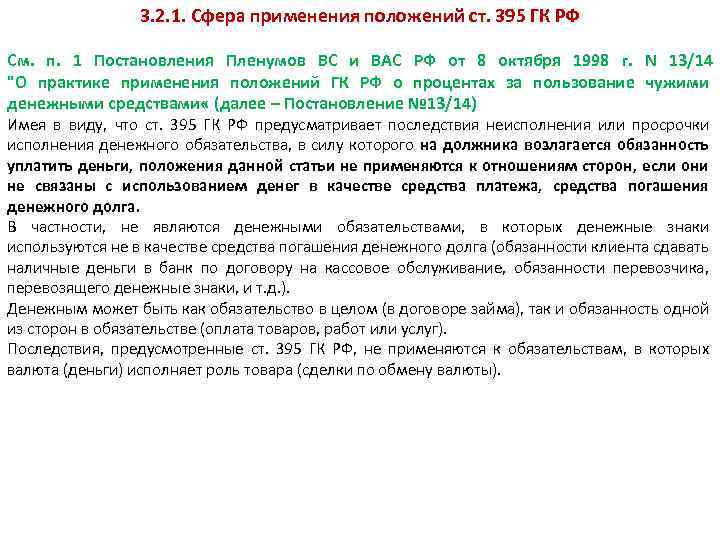 3.2.1. Сфера применения положений ст. 395 ГК РФ

См. п. 1 Постановления Пленумов ВС и ВАС РФ от 8 октября 1998 г. N 13/14 "О практике применения положений ГК РФ о процентах за пользование чужими денежными средствами« (далее – Постановление №13/14)

Имея в виду, что ст. 395 ГК РФ предусматривает последствия неисполнения или просрочки исполнения денежного обязательства, в силу которого на должника возлагается обязанность уплатить деньги, положения данной статьи не применяются к отношениям сторон, если они не связаны с использованием денег в качестве средства платежа, средства погашения денежного долга.

В частности, не являются денежными обязательствами, в которых денежные знаки используются не в качестве средства погашения денежного долга (обязанности клиента сдавать наличные деньги в банк по договору на кассовое обслуживание, обязанности перевозчика, перевозящего денежные знаки, и т.д.).

Денежным может быть как обязательство в целом (в договоре займа), так и обязанность одной из сторон в обязательстве (оплата товаров, работ или услуг).

Последствия, предусмотренные ст. 395 ГК РФ, не применяются к обязательствам, в которых валюта (деньги) исполняет роль товара (сделки по обмену валюты).